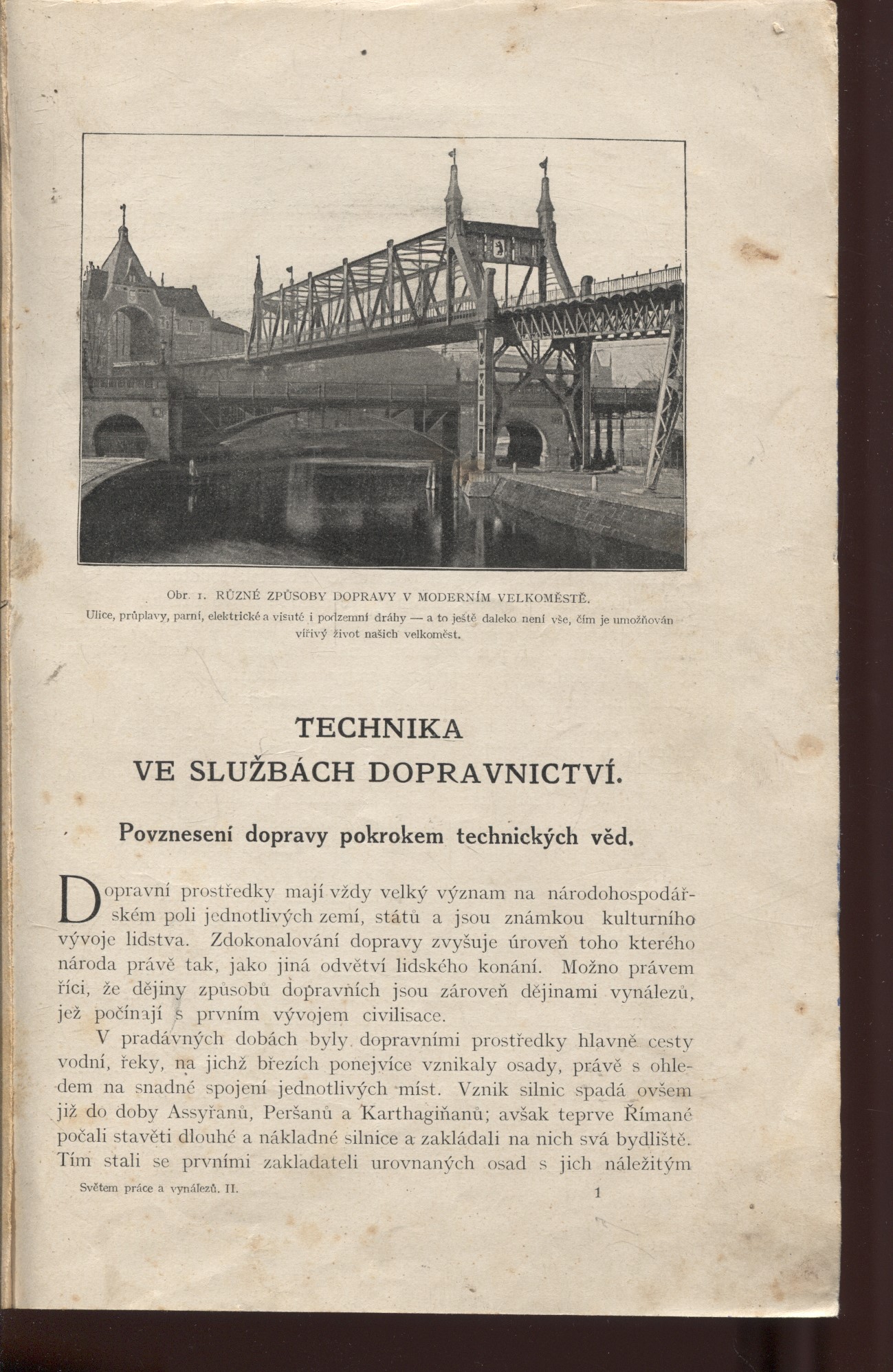 Obr. 1. RŮZNÉ ZPŮSOBY DOPRAVY V MODERNÍM VELKOMĚSTĚ.
Ulice, průplavy, parní, elektrické a visuté i podzemní dráhy — a to ještě daleko není vše, čím je umožňován vířivý život našich velkoměst.

TECHNIKA
VE SLUŽBÁCH DOPRAVNICTVÍ.

Povznesení dopravy pokrokem technických věd.

Dopravní prostředky mají vždy velký význam na národohospodářském poli jednotlivých zemí, států a jsou známkou kulturního vývoje lidstva. Zdokonalování dopravy zvyšuje úroveň toho kterého národa právě tak, jako jiná odvětví lidského konání. Možno právem říci, že dějiny způsobů dopravních jsou zároveň dějinami vynálezů, jež počínají s prvním vývojem civilisace.

V pradávných dobách byly dopravními prostředky hlavně cesty vodní, řeky, na jichž březích ponejvíce vznikaly osady, právě s ohledem na snadné spojení jednotlivých míst. Vznik silnic spadá ovšem již do doby Assyřanů, Peršanů a Karthagiňanů; avšak teprve Římané počali stavěti dlouhé a nákladné silnice a zakládali na nich svá bydliště. Tím stali se prvními zakladateli urovnaných osad s jich náležitým

Světem práce a vynálezů. II.

1